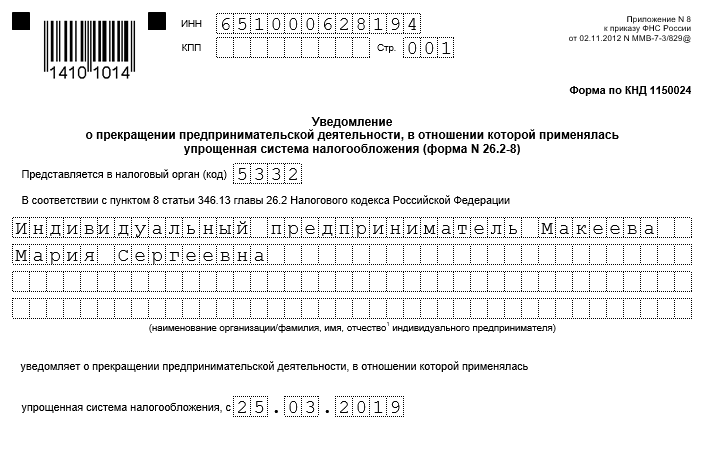 1410 1014

ИНН 651000628194
КПП
Стр. 001

Приложение N 8
к приказу ФНС России
от 02.11.2012 N ММВ-7-3/829@

Форма по КНД 1150024

Уведомление
о прекращении предпринимательской деятельности, в отношении которой применялась упрощенная система налогообложения (форма N 26.2-8)

Представляется в налоговый орган (код) 5332

В соответствии с пунктом 8 статьи 346.13 главы 26.2 Налогового кодекса Российской Федерации

Индивидуальный предприниматель Макеева
Мария Сергеевна

(наименование организации/фамилия, имя, отчество$^1$ индивидуального предпринимателя)

уведомляет о прекращении предпринимательской деятельности, в отношении которой применялась

упрощенная система налогообложения, с 25.03.2019